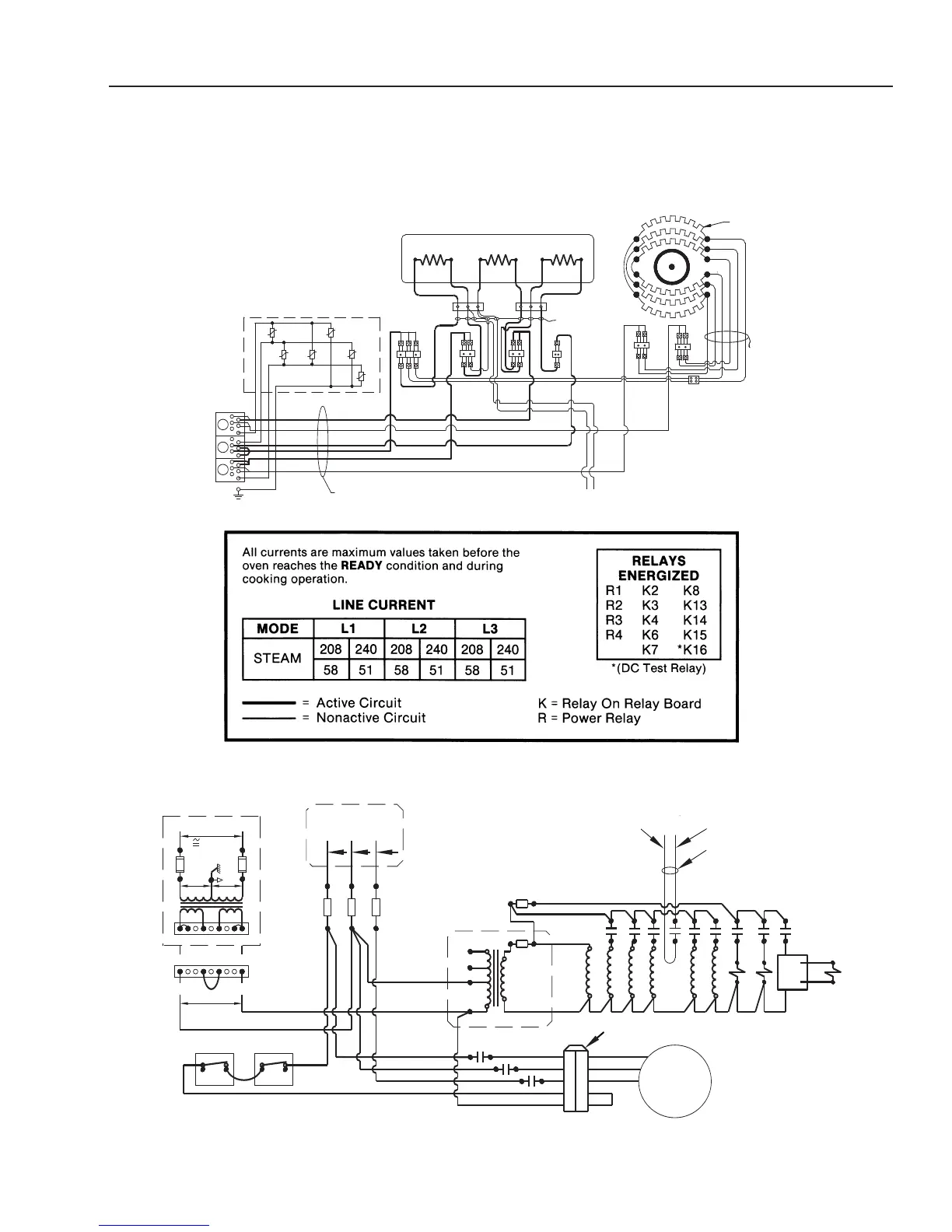 All currents are maximum values taken before the oven reaches the **READY** condition and during cooking operation.

LINE CURRENT

| MODE | L1 | | L2 | | L3 | |
|---|---|---|---|---|---|---|
| STEAM | 208 | 240 | 208 | 240 | 208 | 240 |
| | 58 | 51 | 58 | 51 | 58 | 51 |

RELAYS ENERGIZED

| | | |
|---|---|---|
| R1 | K2 | K8 |
| R2 | K3 | K13 |
| R3 | K4 | K14 |
| R4 | K6 | K15 |
| | K7 | *K16 |

*(DC Test Relay)

= Active Circuit
= Nonactive Circuit

K = Relay On Relay Board
R = Power Relay